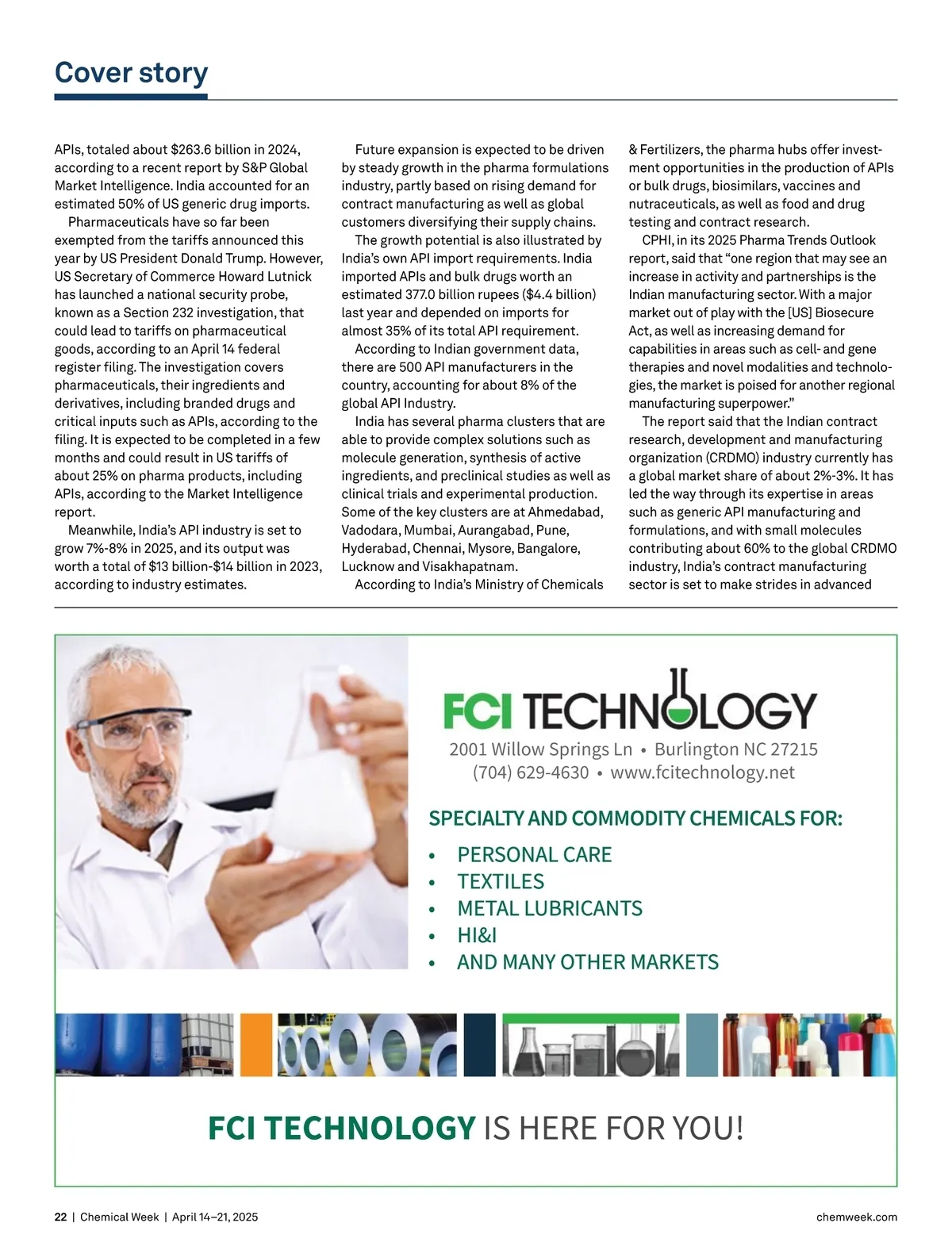 Cover story

APIs, totaled about $263.6 billion in 2024, according to a recent report by S&P Global Market Intelligence. India accounted for an estimated 50% of US generic drug imports.

Pharmaceuticals have so far been exempted from the tariffs announced this year by US President Donald Trump. However, US Secretary of Commerce Howard Lutnick has launched a national security probe, known as a Section 232 investigation, that could lead to tariffs on pharmaceutical goods, according to an April 14 federal register filing. The investigation covers pharmaceuticals, their ingredients and derivatives, including branded drugs and critical inputs such as APIs, according to the filing. It is expected to be completed in a few months and could result in US tariffs of about 25% on pharma products, including APIs, according to the Market Intelligence report.

Meanwhile, India's API industry is set to grow 7%-8% in 2025, and its output was worth a total of $13 billion-$14 billion in 2023, according to industry estimates.

Future expansion is expected to be driven by steady growth in the pharma formulations industry, partly based on rising demand for contract manufacturing as well as global customers diversifying their supply chains.

The growth potential is also illustrated by India's own API import requirements. India imported APIs and bulk drugs worth an estimated 377.0 billion rupees ($4.4 billion) last year and depended on imports for almost 35% of its total API requirement.

According to Indian government data, there are 500 API manufacturers in the country, accounting for about 8% of the global API Industry.

India has several pharma clusters that are able to provide complex solutions such as molecule generation, synthesis of active ingredients, and preclinical studies as well as clinical trials and experimental production. Some of the key clusters are at Ahmedabad, Vadodara, Mumbai, Aurangabad, Pune, Hyderabad, Chennai, Mysore, Bangalore, Lucknow and Visakhapatnam.

According to India's Ministry of Chemicals & Fertilizers, the pharma hubs offer investment opportunities in the production of APIs or bulk drugs, biosimilars, vaccines and nutraceuticals, as well as food and drug testing and contract research.

CPHI, in its 2025 Pharma Trends Outlook report, said that "one region that may see an increase in activity and partnerships is the Indian manufacturing sector. With a major market out of play with the [US] Biosecure Act, as well as increasing demand for capabilities in areas such as cell- and gene therapies and novel modalities and technologies, the market is poised for another regional manufacturing superpower."

The report said that the Indian contract research, development and manufacturing organization (CRDMO) industry currently has a global market share of about 2%-3%. It has led the way through its expertise in areas such as generic API manufacturing and formulations, and with small molecules contributing about 60% to the global CRDMO industry, India's contract manufacturing sector is set to make strides in advanced

FCI TECHNOLOGY
2001 Willow Springs Ln • Burlington NC 27215
(704) 629-4630 • www.fcitechnology.net

SPECIALTY AND COMMODITY CHEMICALS FOR:
• PERSONAL CARE
• TEXTILES
• METAL LUBRICANTS
• HI&I
• AND MANY OTHER MARKETS

FCI TECHNOLOGY IS HERE FOR YOU!

22 | Chemical Week | April 14–21, 2025
chemweek.com